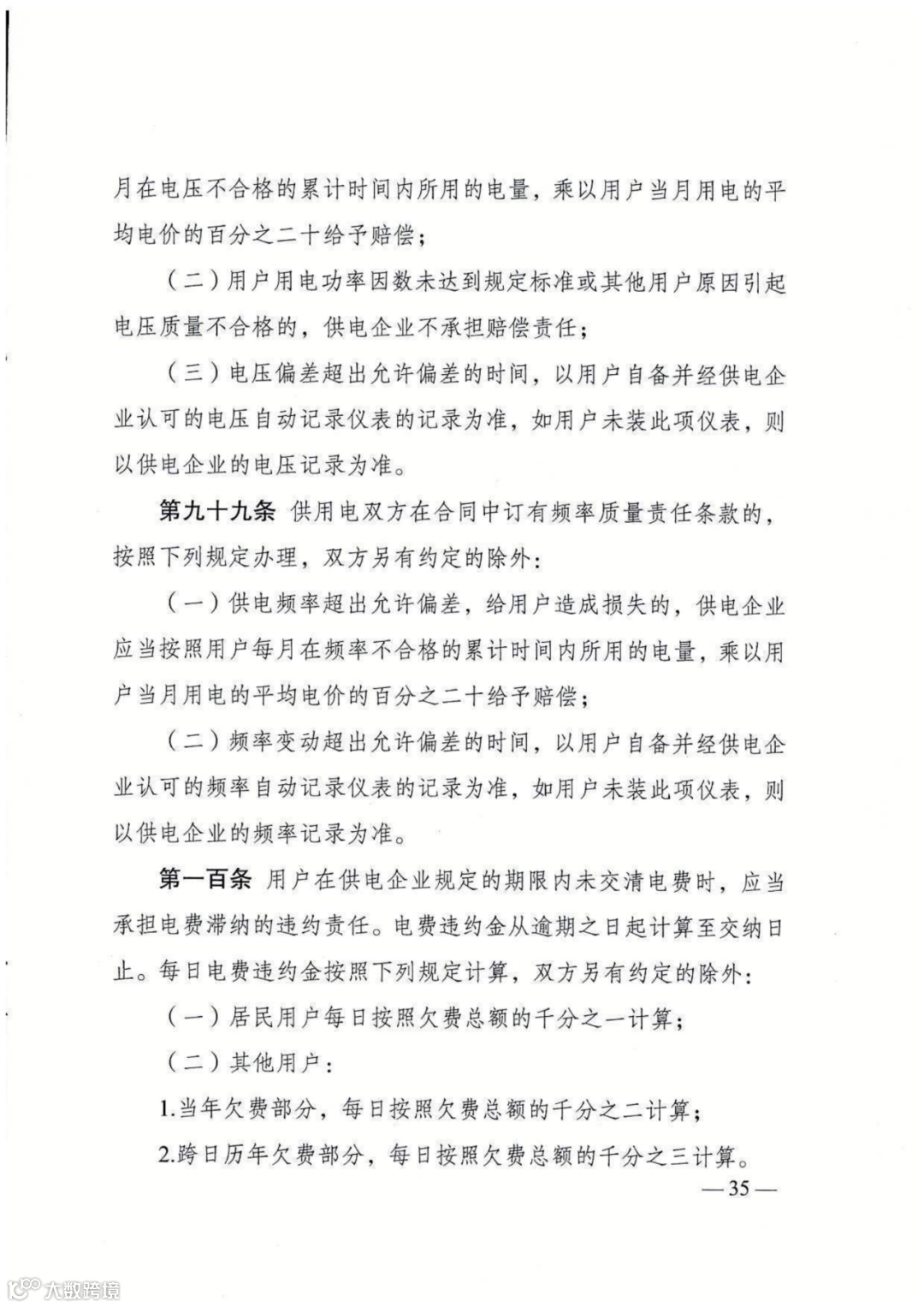 月在电压不合格的累计时间内所用的电量，乘以用户当月用电的平均电价的百分之二十给予赔偿；

（二）用户用电功率因数未达到规定标准或其他用户原因引起电压质量不合格的，供电企业不承担赔偿责任；

（三）电压偏差超出允许偏差的时间，以用户自备并经供电企业认可的电压自动记录仪表的记录为准，如用户未装此项仪表，则以供电企业的电压记录为准。

第九十九条 供用电双方在合同中订有频率质量责任条款的，按照下列规定办理，双方另有约定的除外：

（一）供电频率超出允许偏差，给用户造成损失的，供电企业应当按照用户每月在频率不合格的累计时间内所用的电量，乘以用户当月用电的平均电价的百分之二十给予赔偿；

（二）频率变动超出允许偏差的时间，以用户自备并经供电企业认可的频率自动记录仪表的记录为准，如用户未装此项仪表，则以供电企业的频率记录为准。

第一百条 用户在供电企业规定的期限内未交清电费时，应当承担电费滞纳的违约责任。电费违约金从逾期之日起计算至交纳日止。每日电费违约金按照下列规定计算，双方另有约定的除外：

（一）居民用户每日按照欠费总额的千分之一计算；

（二）其他用户：

1.当年欠费部分，每日按照欠费总额的千分之二计算；

2.跨日历年欠费部分，每日按照欠费总额的千分之三计算。

—35—

大数跨境